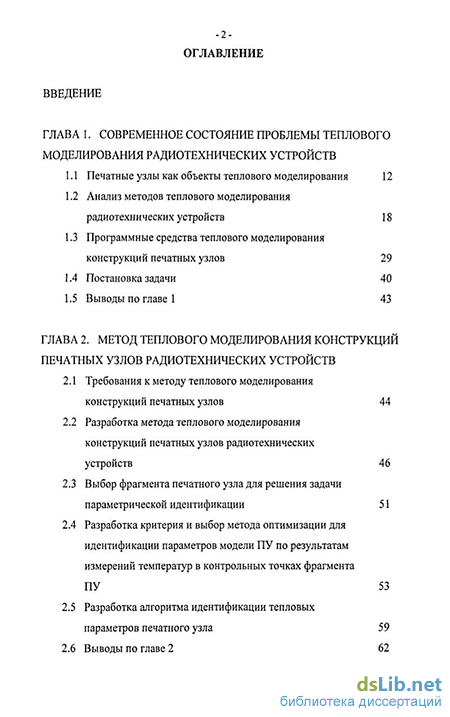 - 2 -

ОГЛАВЛЕНИЕ

ВВЕДЕНИЕ

ГЛАВА 1. СОВРЕМЕННОЕ СОСТОЯНИЕ ПРОБЛЕМЫ ТЕПЛОВОГО МОДЕЛИРОВАНИЯ РАДИОТЕХНИЧЕСКИХ УСТРОЙСТВ

1.1 Печатные узлы как объекты теплового моделирования 12

1.2 Анализ методов теплового моделирования радиотехнических устройств 18

1.3 Программные средства теплового моделирования конструкций печатных узлов 29

1.4 Постановка задачи 40

1.5 Выводы по главе 1 43

ГЛАВА 2. МЕТОД ТЕПЛОВОГО МОДЕЛИРОВАНИЯ КОНСТРУКЦИЙ ПЕЧАТНЫХ УЗЛОВ РАДИОТЕХНИЧЕСКИХ УСТРОЙСТВ

2.1 Требования к методу теплового моделирования конструкций печатных узлов 44

2.2 Разработка метода теплового моделирования конструкций печатных узлов радиотехнических устройств 46

2.3 Выбор фрагмента печатного узла для решения задачи параметрической идентификации 51

2.4 Разработка критерия и выбор метода оптимизации для идентификации параметров модели ПУ по результатам измерений температур в контрольных точках фрагмента ПУ 53

2.5 Разработка алгоритма идентификации тепловых параметров печатного узла 59

2.6 Выводы по главе 2 62

dsLib.net
библиотека диссертаций